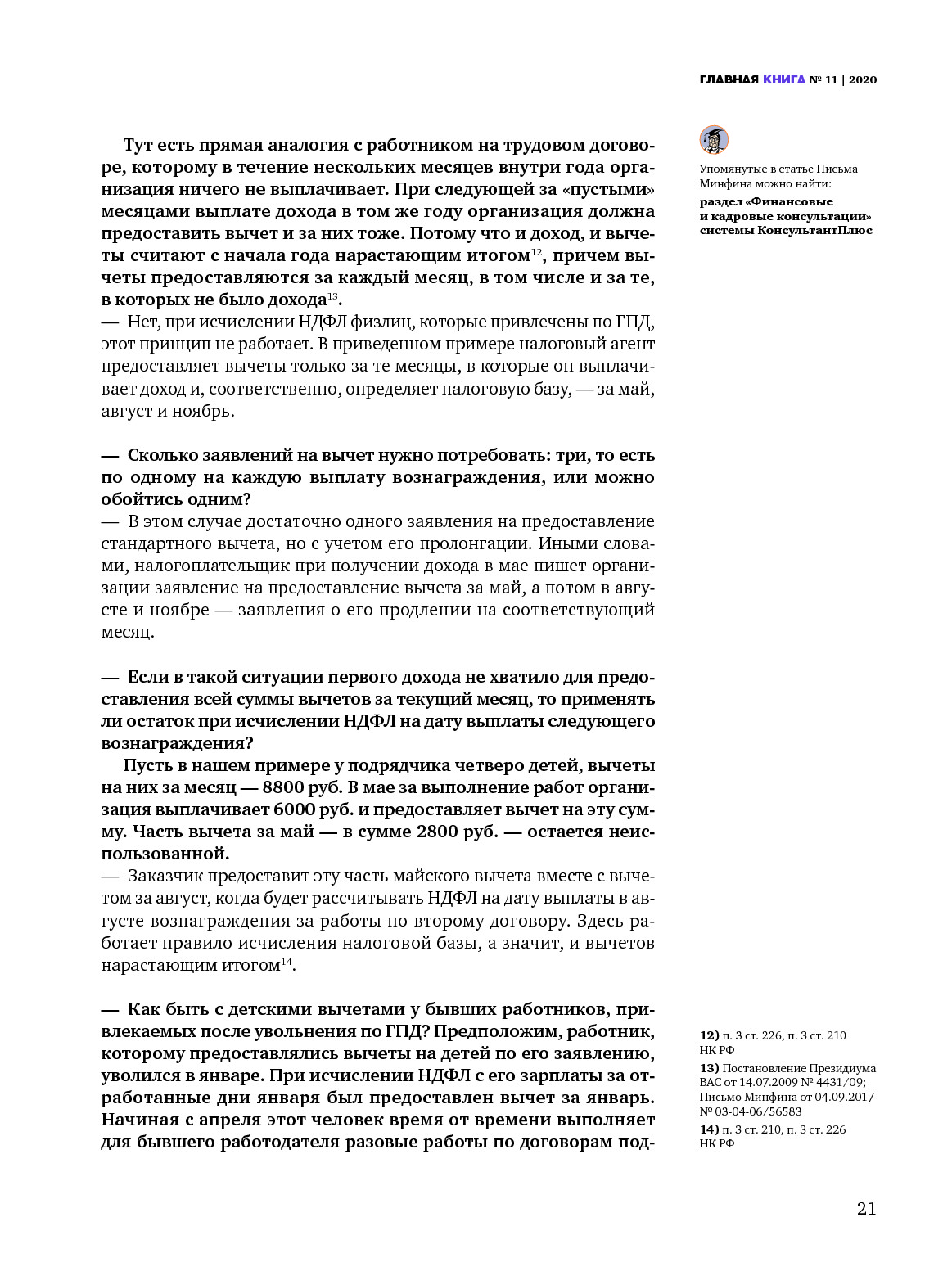 ГЛАВНАЯ КНИГА № 11 | 2020

Тут есть прямая аналогия с работником на трудовом договоре, которому в течение нескольких месяцев внутри года организация ничего не выплачивает. При следующей за «пустыми» месяцами выплате дохода в том же году организация должна предоставить вычет и за них тоже. Потому что и доход, и вычеты считают с начала года нарастающим итогом$^{12}$, причем вычеты предоставляются за каждый месяц, в том числе и за те, в которых не было дохода$^{13}$.
— Нет, при исчислении НДФЛ физлиц, которые привлечены по ГПД, этот принцип не работает. В приведенном примере налоговый агент предоставляет вычеты только за те месяцы, в которые он выплачивает доход и, соответственно, определяет налоговую базу, — за май, август и ноябрь.

— Сколько заявлений на вычет нужно потребовать: три, то есть по одному на каждую выплату вознаграждения, или можно обойтись одним?
— В этом случае достаточно одного заявления на предоставление стандартного вычета, но с учетом его пролонгации. Иными словами, налогоплательщик при получении дохода в мае пишет организации заявление на предоставление вычета за май, а потом в августе и ноябре — заявления о его продлении на соответствующий месяц.

— Если в такой ситуации первого дохода не хватило для предоставления всей суммы вычетов за текущий месяц, то применять ли остаток при исчислении НДФЛ на дату выплаты следующего вознаграждения?
Пусть в нашем примере у подрядчика четверо детей, вычеты на них за месяц — 8800 руб. В мае за выполнение работ организация выплачивает 6000 руб. и предоставляет вычет на эту сумму. Часть вычета за май — в сумме 2800 руб. — остается неиспользованной.
— Заказчик предоставит эту часть майского вычета вместе с вычетом за август, когда будет рассчитывать НДФЛ на дату выплаты в августе вознаграждения за работы по второму договору. Здесь работает правило исчисления налоговой базы, а значит, и вычетов нарастающим итогом$^{14}$.

— Как быть с детскими вычетами у бывших работников, привлекаемых после увольнения по ГПД? Предположим, работник, которому предоставлялись вычеты на детей по его заявлению, уволился в январе. При исчислении НДФЛ с его зарплаты за отработанные дни января был предоставлен вычет за январь. Начиная с апреля этот человек время от времени выполняет для бывшего работодателя разовые работы по договорам под-

Упомянутые в статье Письма Минфина можно найти:
раздел «Финансовые и кадровые консультации» системы КонсультантПлюс

12) п. 3 ст. 226, п. 3 ст. 210 НК РФ
13) Постановление Президиума ВАС от 14.07.2009 № 4431/09; Письмо Минфина от 04.09.2017 № 03-04-06/56583
14) п. 3 ст. 210, п. 3 ст. 226 НК РФ

21